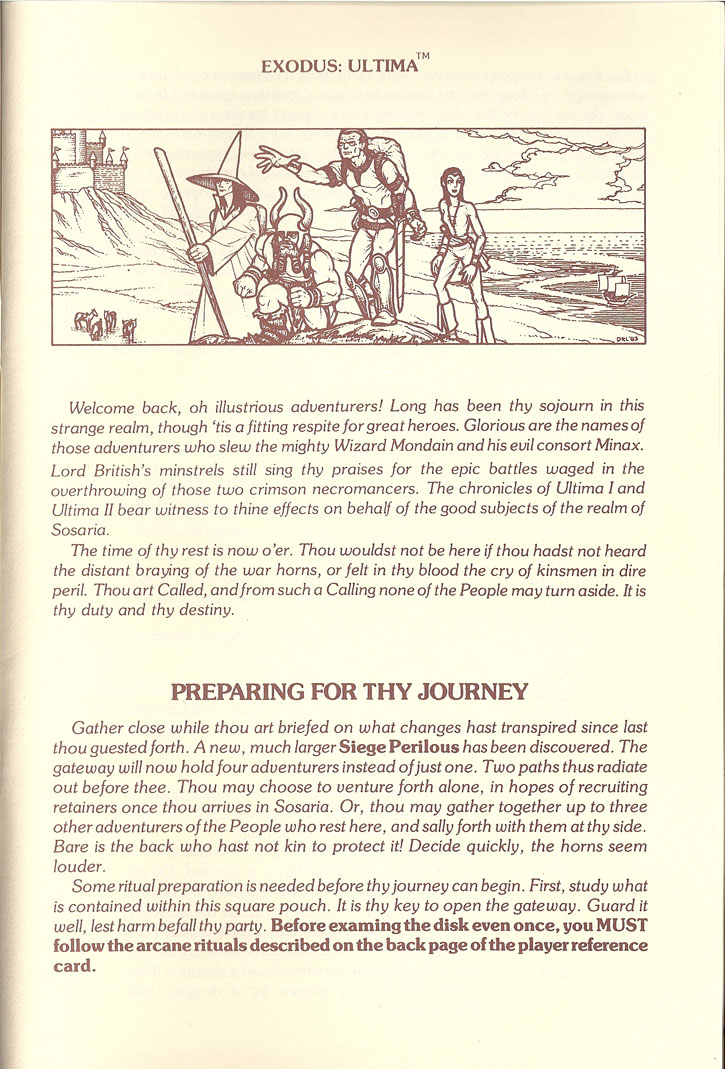 EXODUS: ULTIMA™

DRL'83

Welcome back, oh illustrious adventurers! Long has been thy sojourn in this strange realm, though 'tis a fitting respite for great heroes. Glorious are the names of those adventurers who slew the mighty Wizard Mondain and his evil consort Minax. Lord British's minstrels still sing thy praises for the epic battles waged in the overthrowing of those two crimson necromancers. The chronicles of Ultima I and Ultima II bear witness to thine effects on behalf of the good subjects of the realm of Sosaria.

The time of thy rest is now o'er. Thou wouldst not be here if thou hadst not heard the distant braying of the war horns, or felt in thy blood the cry of kinsmen in dire peril. Thou art Called, and from such a Calling none of the People may turn aside. It is thy duty and thy destiny.

PREPARING FOR THY JOURNEY

Gather close while thou art briefed on what changes hast transpired since last thou guested forth. A new, much larger Siege Perilous has been discovered. The gateway will now hold four adventurers instead of just one. Two paths thus radiate out before thee. Thou may choose to venture forth alone, in hopes of recruiting retainers once thou arrives in Sosaria. Or, thou may gather together up to three other adventurers of the People who rest here, and sally forth with them at thy side. Bare is the back who hast not kin to protect it! Decide quickly, the horns seem louder.

Some ritual preparation is needed before thy journey can begin. First, study what is contained within this square pouch. It is thy key to open the gateway. Guard it well, lest harm befall thy party. Before examing the disk even once, you MUST follow the arcane rituals described on the back page of the player reference card.